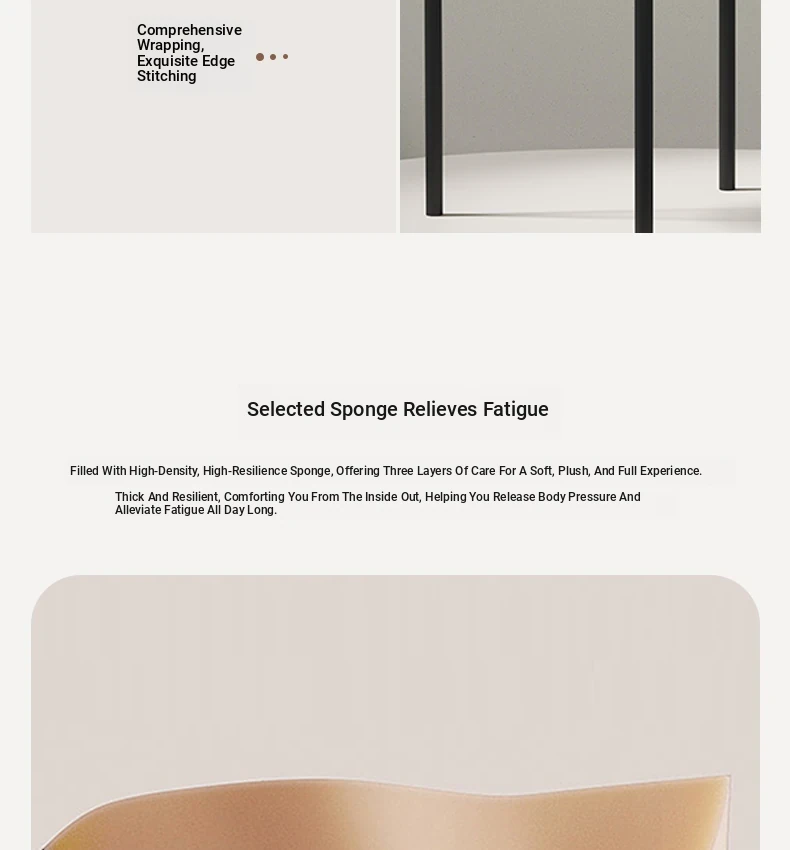 Comprehensive Wrapping, Exquisite Edge Stitching

Selected Sponge Relieves Fatigue

Filled With High-Density, High-Resilience Sponge, Offering Three Layers Of Care For A Soft, Plush, And Full Experience.

Thick And Resilient, Comforting You From The Inside Out, Helping You Release Body Pressure And Alleviate Fatigue All Day Long.